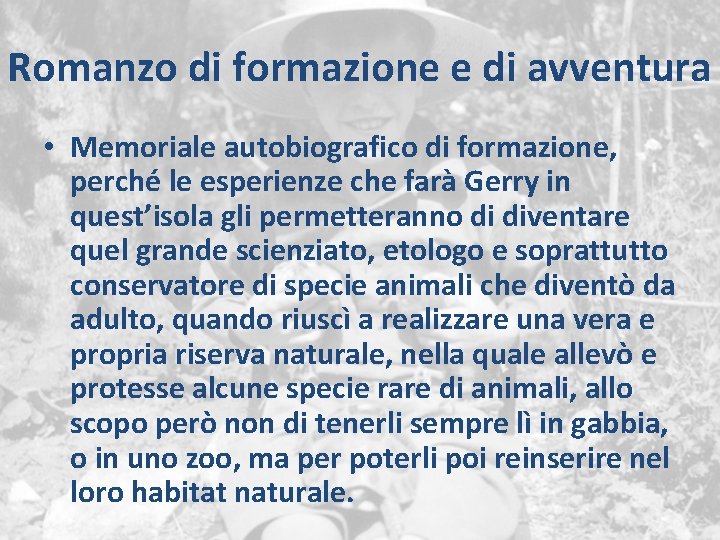 Romanzo di formazione e di avventura

• Memoriale autobiografico di formazione, perché le esperienze che farà Gerry in quest'isola gli permetteranno di diventare quel grande scienziato, etologo e soprattutto conservatore di specie animali che diventò da adulto, quando riuscì a realizzare una vera e propria riserva naturale, nella quale allevò e protesse alcune specie rare di animali, allo scopo però non di tenerli sempre lì in gabbia, o in uno zoo, ma per poterli poi reinserire nel loro habitat naturale.